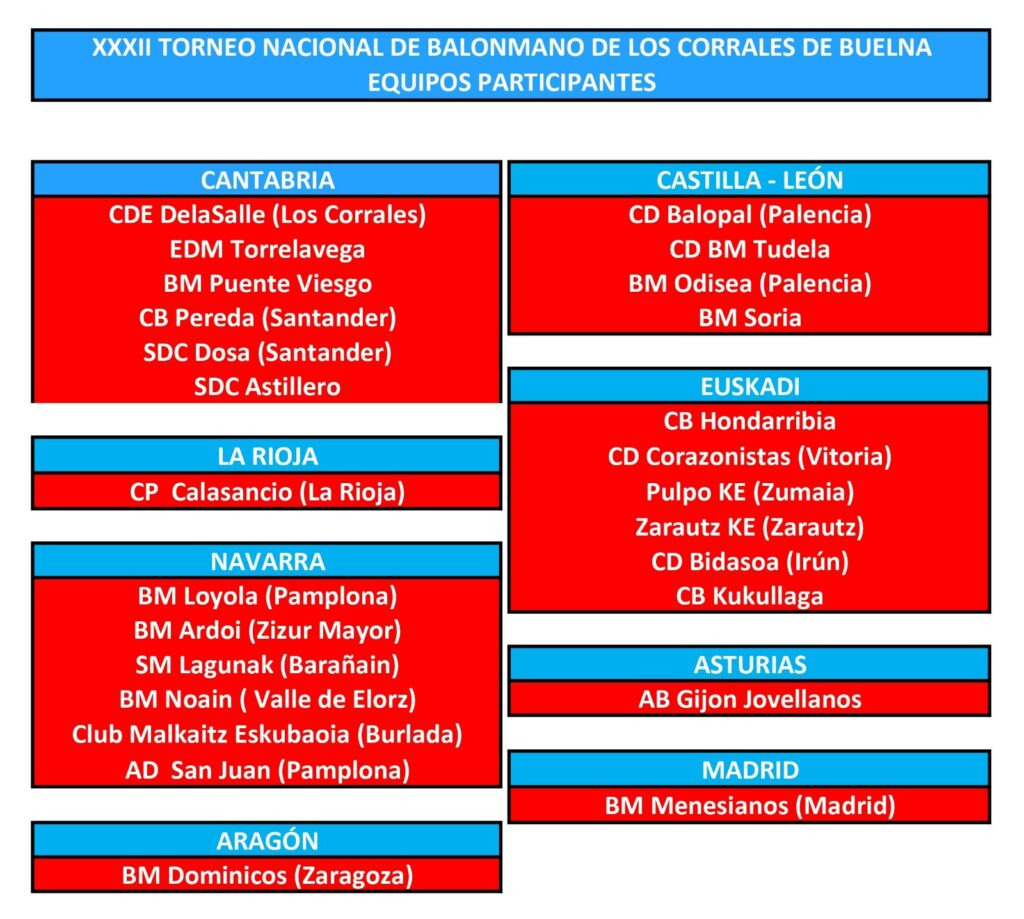 XXXII TORNEO NACIONAL DE BALONMANO DE LOS CORRALES DE BUELNA
EQUIPOS PARTICIPANTES

CANTABRIA
CDE DelaSalle (Los Corrales)
EDM Torrelavega
BM Puente Viesgo
CB Pereda (Santander)
SDC Dosa (Santander)
SDC Astillero

LA RIOJA
CP Calasancio (La Rioja)

NAVARRA
BM Loyola (Pamplona)
BM Ardoi (Zizur Mayor)
SM Lagunak (Barañain)
BM Noain ( Valle de Elorz)
Club Malkaitz Eskubaoia (Burlada)
AD San Juan (Pamplona)

ARAGÓN
BM Dominicos (Zaragoza)

CASTILLA - LEÓN
CD Balopal (Palencia)
CD BM Tudela
BM Odisea (Palencia)
BM Soria

EUSKADI
CB Hondarribia
CD Corazonistas (Vitoria)
Pulpo KE (Zumaia)
Zarautz KE (Zarautz)
CD Bidasoa (Irún)
CB Kukullaga

ASTURIAS
AB Gijon Jovellanos

MADRID
BM Menesianos (Madrid)